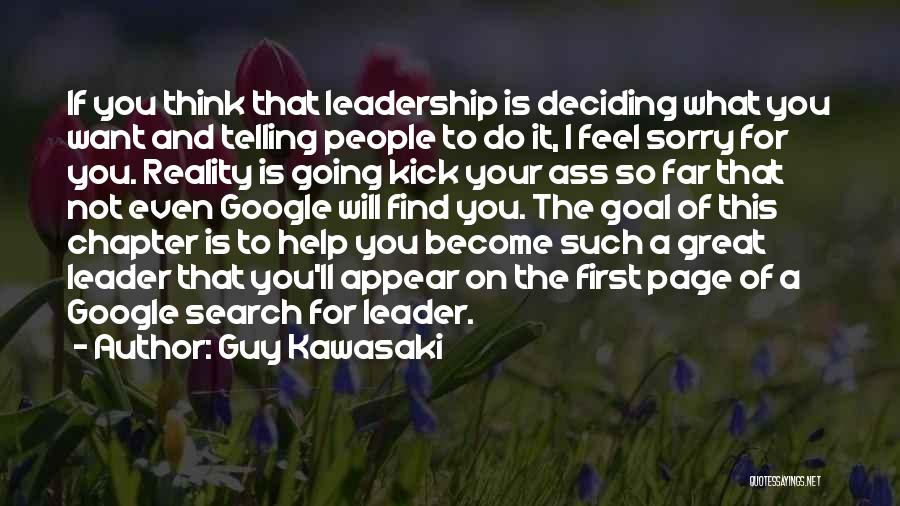 If you think that leadership is deciding what you want and telling people to do it, I feel sorry for you. Reality is going kick your ass so far that not even Google will find you. The goal of this chapter is to help you become such a great leader that you'll appear on the first page of a Google search for leader.

- Author: Guy Kawasaki

QUOTESSAYINGS.NET